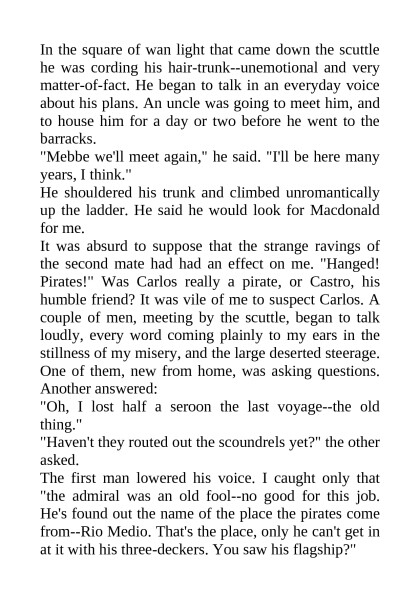 In the square of wan light that came down the scuttle he was cording his hair-trunk--unemotional and very matter-of-fact. He began to talk in an everyday voice about his plans. An uncle was going to meet him, and to house him for a day or two before he went to the barracks.

"Mebbe we'll meet again," he said. "I'll be here many years, I think."

He shouldered his trunk and climbed unromantically up the ladder. He said he would look for Macdonald for me.

It was absurd to suppose that the strange ravings of the second mate had had an effect on me. "Hanged! Pirates!" Was Carlos really a pirate, or Castro, his humble friend? It was vile of me to suspect Carlos. A couple of men, meeting by the scuttle, began to talk loudly, every word coming plainly to my ears in the stillness of my misery, and the large deserted steerage. One of them, new from home, was asking questions. Another answered:

"Oh, I lost half a seroon the last voyage--the old thing."

"Haven't they routed out the scoundrels yet?" the other asked.

The first man lowered his voice. I caught only that "the admiral was an old fool--no good for this job. He's found out the name of the place the pirates come from--Rio Medio. That's the place, only he can't get in at it with his three-deckers. You saw his flagship?"